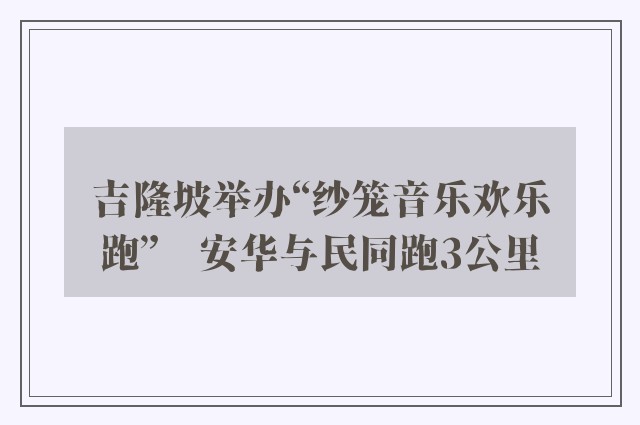 吉隆坡举办“纱笼音乐欢乐跑” 安华与民同跑3公里